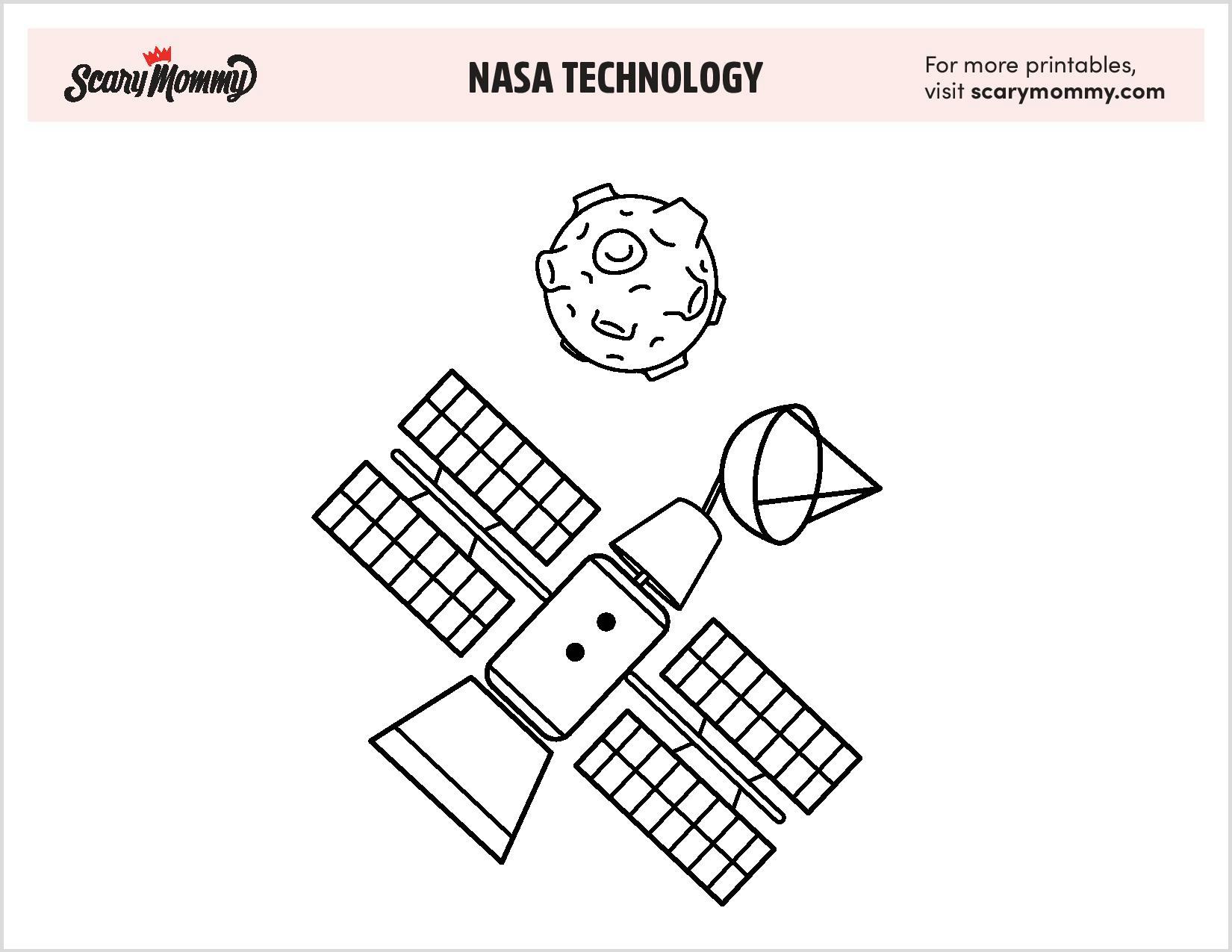 Scary Mommy

NASA TECHNOLOGY

For more printables,
visit scarymommy.com